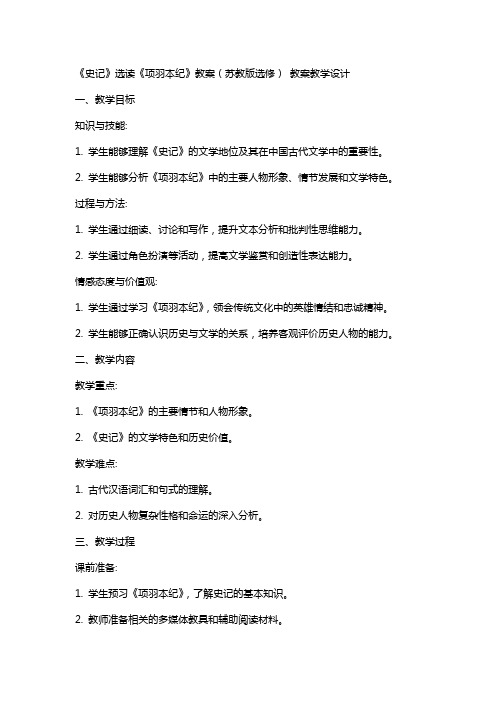 《史记》选读《项羽本纪》教案（苏教版选修） 教案教学设计

一、教学目标

知识与技能:

1. 学生能够理解《史记》的文学地位及其在中国古代文学中的重要性。

2. 学生能够分析《项羽本纪》中的主要人物形象、情节发展和文学特色。

过程与方法:

1. 学生通过细读、讨论和写作，提升文本分析和批判性思维能力。

2. 学生通过角色扮演等活动，提高文学鉴赏和创造性表达能力。

情感态度与价值观:

1. 学生通过学习《项羽本纪》，领会传统文化中的英雄情结和忠诚精神。

2. 学生能够正确认识历史与文学的关系，培养客观评价历史人物的能力。

二、教学内容

教学重点:

1. 《项羽本纪》的主要情节和人物形象。

2. 《史记》的文学特色和历史价值。

教学难点:

1. 古代汉语词汇和句式的理解。

2. 对历史人物复杂性格和命运的深入分析。

三、教学过程

课前准备:

1. 学生预习《项羽本纪》，了解史记的基本知识。

2. 教师准备相关的多媒体教具和辅助阅读材料。